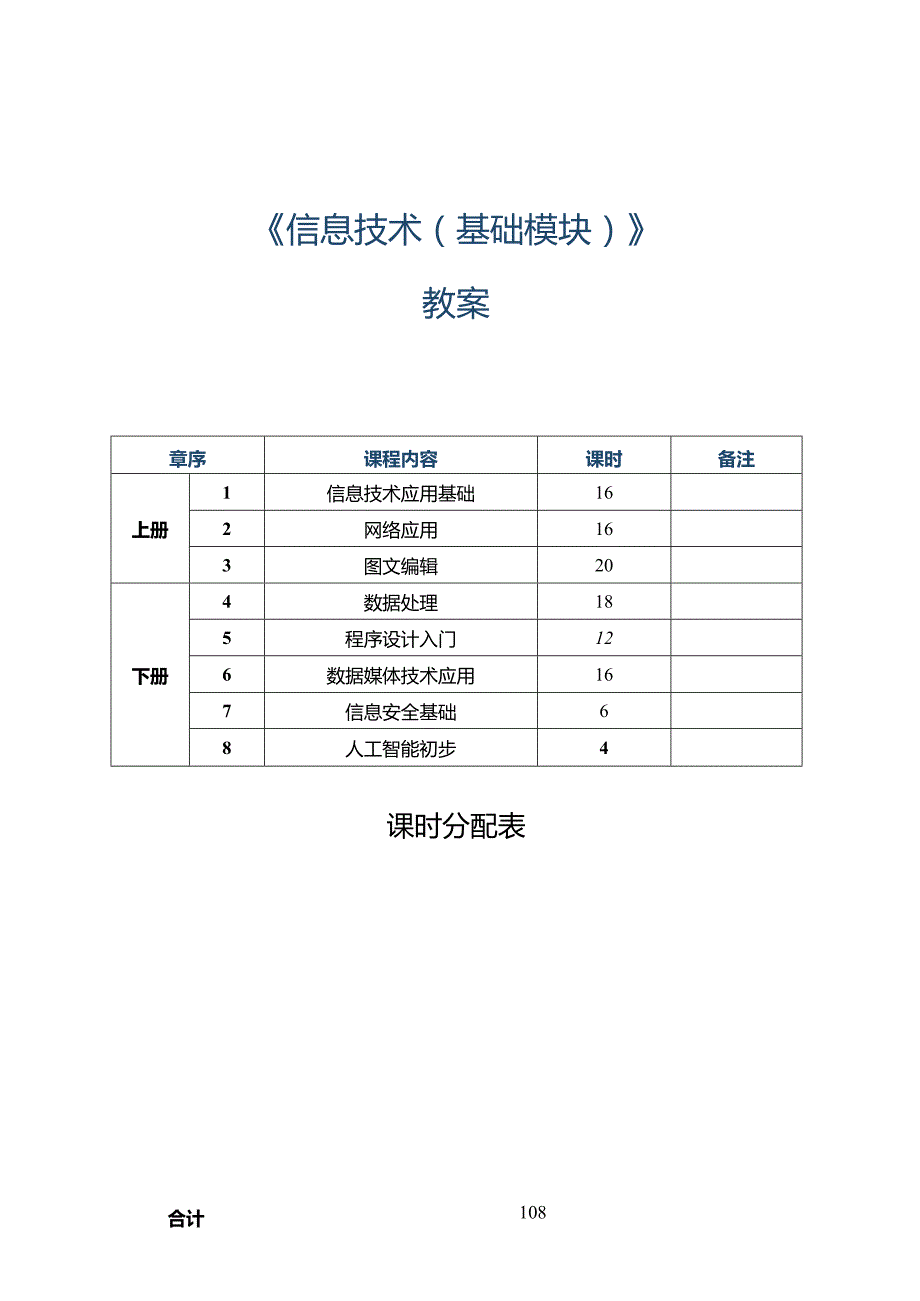 《信息技术（基础模块）》

教案

| 章序 | | 课程内容 | 课时 | 备注 |
|---|---|---|---|---|
| 上册 | 1 | 信息技术应用基础 | 16 | |
| | 2 | 网络应用 | 16 | |
| | 3 | 图文编辑 | 20 | |
| 下册 | 4 | 数据处理 | 18 | |
| | 5 | 程序设计入门 | 12 | |
| | 6 | 数据媒体技术应用 | 16 | |
| | 7 | 信息安全基础 | 6 | |
| | 8 | 人工智能初步 | 4 | |

课时分配表

合计 108